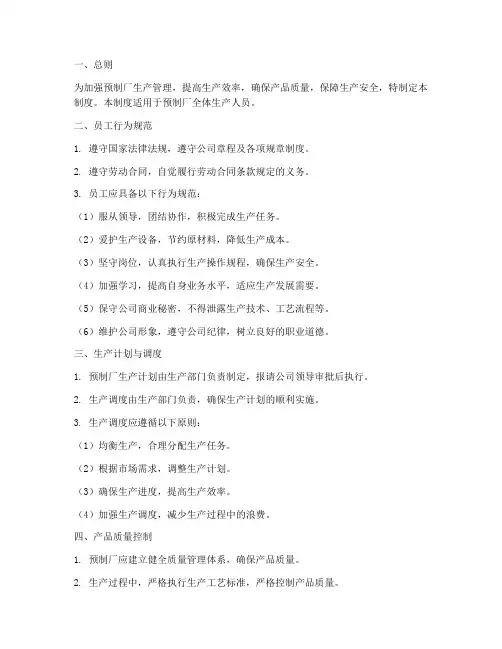 一、总则

为加强预制厂生产管理，提高生产效率，确保产品质量，保障生产安全，特制定本制度。本制度适用于预制厂全体生产人员。

二、员工行为规范

1. 遵守国家法律法规，遵守公司章程及各项规章制度。

2. 遵守劳动合同，自觉履行劳动合同条款规定的义务。

3. 员工应具备以下行为规范：

（1）服从领导，团结协作，积极完成生产任务。

（2）爱护生产设备，节约原材料，降低生产成本。

（3）坚守岗位，认真执行生产操作规程，确保生产安全。

（4）加强学习，提高自身业务水平，适应生产发展需要。

（5）保守公司商业秘密，不得泄露生产技术、工艺流程等。

（6）维护公司形象，遵守公司纪律，树立良好的职业道德。

三、生产计划与调度

1. 预制厂生产计划由生产部门负责制定，报请公司领导审批后执行。

2. 生产调度由生产部门负责，确保生产计划的顺利实施。

3. 生产调度应遵循以下原则：

（1）均衡生产，合理分配生产任务。

（2）根据市场需求，调整生产计划。

（3）确保生产进度，提高生产效率。

（4）加强生产调度，减少生产过程中的浪费。

四、产品质量控制

1. 预制厂应建立健全质量管理体系，确保产品质量。

2. 生产过程中，严格执行生产工艺标准，严格控制产品质量。